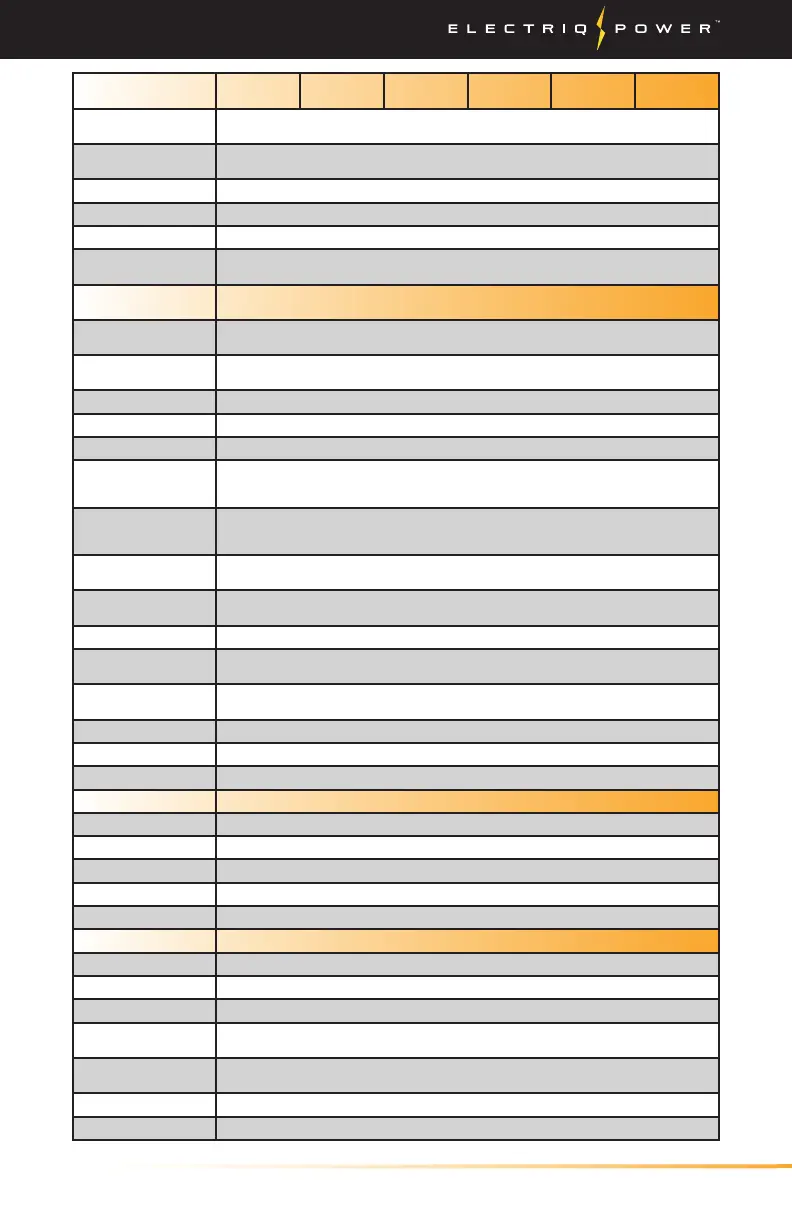 ELECTRIQ POWER™